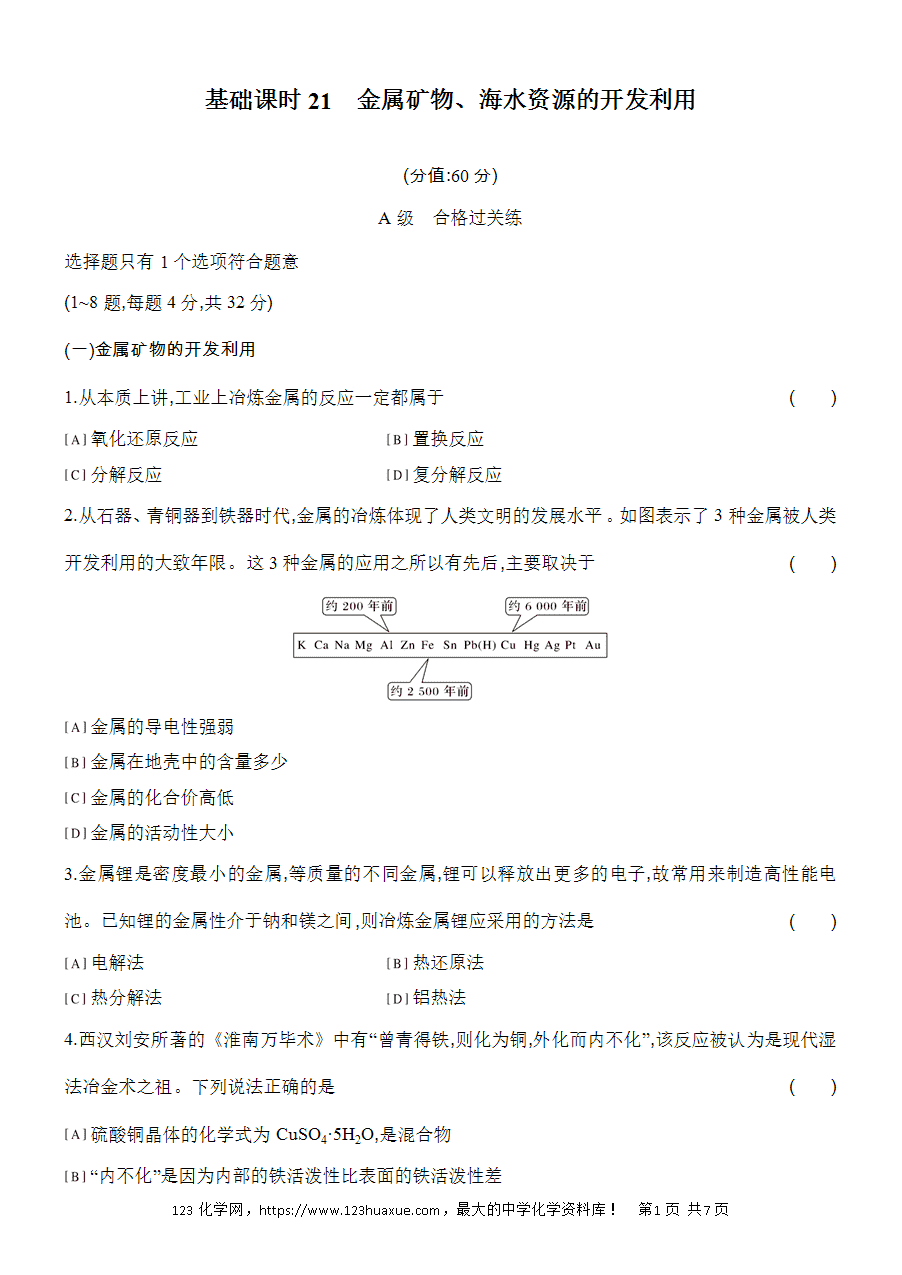 基础课时21 金属矿物、海水资源的开发利用

(分值:60分)

A级 合格过关练

选择题只有1个选项符合题意

(1~8题,每题4分,共32分)

(一)金属矿物的开发利用

1.从本质上讲,工业上冶炼金属的反应一定都属于 ( )

[A]氧化还原反应 [B]置换反应

[C]分解反应 [D]复分解反应

2.从石器、青铜器到铁器时代,金属的冶炼体现了人类文明的发展水平。如图表示了3种金属被人类开发利用的大致年限。这3种金属的应用之所以有先后,主要取决于 ( )

约200年前 约6 000年前

K Ca Na Mg Al Zn Fe Sn Pb(H) Cu Hg Ag Pt Au

约2 500年前

[A]金属的导电性强弱

[B]金属在地壳中的含量多少

[C]金属的化合价高低

[D]金属的活动性大小

3.金属锂是密度最小的金属,等质量的不同金属,锂可以释放出更多的电子,故常用来制造高性能电池。已知锂的金属性介于钠和镁之间,则冶炼金属锂应采用的方法是 ( )

[A]电解法 [B]热还原法

[C]热分解法 [D]铝热法

4.西汉刘安所著的《淮南万毕术》中有“曾青得铁,则化为铜,外化而内不化”,该反应被认为是现代湿法冶金术之祖。下列说法正确的是 ( )

[A]硫酸铜晶体的化学式为$CuSO_4·5H_2O$,是混合物

[B]“内不化”是因为内部的铁活泼性比表面的铁活泼性差

123化学网，https://www.123huaxue.com，最大的中学化学资料库！ 第1页 共7页